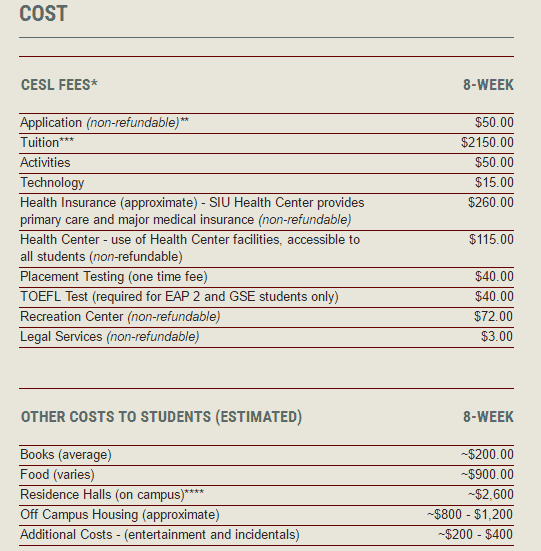 COST

| CESL FEES* | 8-WEEK |
|---|---|
| Application (non-refundable)** | \$50.00 |
| Tuition*** | \$2150.00 |
| Activities | \$50.00 |
| Technology | \$15.00 |
| Health Insurance (approximate) - SIU Health Center provides primary care and major medical insurance (non-refundable) | \$260.00 |
| Health Center - use of Health Center facilities, accessible to all students (non-refundable) | \$115.00 |
| Placement Testing (one time fee) | \$40.00 |
| TOEFL Test (required for EAP 2 and GSE students only) | \$40.00 |
| Recreation Center (non-refundable) | \$72.00 |
| Legal Services (non-refundable) | \$3.00 |

| OTHER COSTS TO STUDENTS (ESTIMATED) | 8-WEEK |
|---|---|
| Books (average) | ~\$200.00 |
| Food (varies) | ~\$900.00 |
| Residence Halls (on campus)**** | ~\$2,600 |
| Off Campus Housing (approximate) | ~\$800 - \$1,200 |
| Additional Costs - (entertainment and incidentals) | ~\$200 - \$400 |